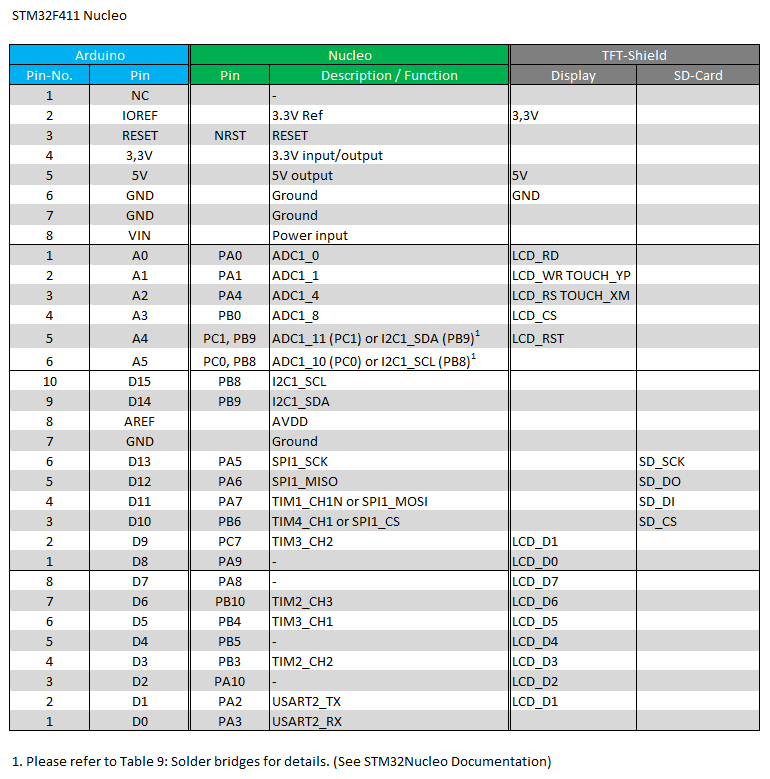 STM32F411 Nucleo

| Arduino | | Nucleo | | TFT-Shield | |
|---|---|---|---|---|---|
| Pin-No. | Pin | Pin | Description / Function | Display | SD-Card |
| 1 | NC | | - | | |
| 2 | IOREF | | 3.3V Ref | 3,3V | |
| 3 | RESET | NRST | RESET | | |
| 4 | 3,3V | | 3.3V input/output | | |
| 5 | 5V | | 5V output | 5V | |
| 6 | GND | | Ground | GND | |
| 7 | GND | | Ground | | |
| 8 | VIN | | Power input | | |
| 1 | A0 | PA0 | ADC1_0 | LCD_RD | |
| 2 | A1 | PA1 | ADC1_1 | LCD_WR TOUCH_YP | |
| 3 | A2 | PA4 | ADC1_4 | LCD_RS TOUCH_XM | |
| 4 | A3 | PB0 | ADC1_8 | LCD_CS | |
| 5 | A4 | PC1, PB9 | ADC1_11 (PC1) or I2C1_SDA (PB9)$^1$ | LCD_RST | |
| 6 | A5 | PC0, PB8 | ADC1_10 (PC0) or I2C1_SCL (PB8)$^1$ | | |
| 10 | D15 | PB8 | I2C1_SCL | | |
| 9 | D14 | PB9 | I2C1_SDA | | |
| 8 | AREF | | AVDD | | |
| 7 | GND | | Ground | | |
| 6 | D13 | PA5 | SPI1_SCK | | SD_SCK |
| 5 | D12 | PA6 | SPI1_MISO | | SD_DO |
| 4 | D11 | PA7 | TIM1_CH1N or SPI1_MOSI | | SD_DI |
| 3 | D10 | PB6 | TIM4_CH1 or SPI1_CS | | SD_CS |
| 2 | D9 | PC7 | TIM3_CH2 | LCD_D1 | |
| 1 | D8 | PA9 | - | LCD_D0 | |
| 8 | D7 | PA8 | - | LCD_D7 | |
| 7 | D6 | PB10 | TIM2_CH3 | LCD_D6 | |
| 6 | D5 | PB4 | TIM3_CH1 | LCD_D5 | |
| 5 | D4 | PB5 | - | LCD_D4 | |
| 4 | D3 | PB3 | TIM2_CH2 | LCD_D3 | |
| 3 | D2 | PA10 | - | LCD_D2 | |
| 2 | D1 | PA2 | USART2_TX | LCD_D1 | |
| 1 | D0 | PA3 | USART2_RX | | |

1. Please refer to Table 9: Solder bridges for details. (See STM32Nucleo Documentation)